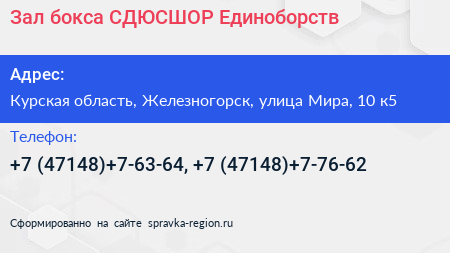 Зал бокса СДЮСШОР Единоборств

Адрес:

Курская область, Железногорск, улица Мира, 10 к5

Телефон:

+7 (47148)+7-63-64, +7 (47148)+7-76-62

Сформированно на сайте spravka-region.ru